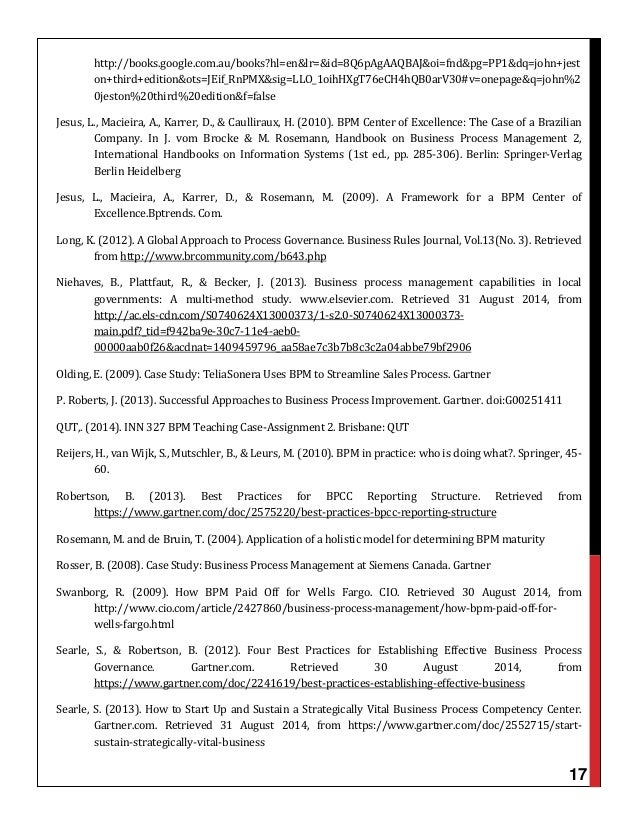 http://books.google.com.au/books?hl=en&lr=&id=8Q6pAgAAQBAJ&oi=fnd&pg=PP1&dq=john+jeston+third+edition&ots=JEif_RnPMX&sig=LLO_1oihHXgT76eCH4hQB0arV30#v=onepage&q=john%20jeston%20third%20edition&f=false

Jesus, L., Macieira, A., Karrer, D., & Caulliraux, H. (2010). BPM Center of Excellence: The Case of a Brazilian Company. In J. vom Brocke & M. Rosemann, Handbook on Business Process Management 2, International Handbooks on Information Systems (1st ed., pp. 285-306). Berlin: Springer-Verlag Berlin Heidelberg

Jesus, L., Macieira, A., Karrer, D., & Rosemann, M. (2009). A Framework for a BPM Center of Excellence.Bptrends. Com.

Long, K. (2012). A Global Approach to Process Governance. Business Rules Journal, Vol.13(No. 3). Retrieved from http://www.brcommunity.com/b643.php

Niehaves, B., Plattfaut, R., & Becker, J. (2013). Business process management capabilities in local governments: A multi-method study. www.elsevier.com. Retrieved 31 August 2014, from http://ac.els-cdn.com/S0740624X13000373/1-s2.0-S0740624X13000373-main.pdf?_tid=f942ba9e-30c7-11e4-aeb0-00000aab0f26&acdnat=1409459796_aa58ae7c3b7b8c3c2a04abbe79bf2906

Olding, E. (2009). Case Study: TeliaSonera Uses BPM to Streamline Sales Process. Gartner

P. Roberts, J. (2013). Successful Approaches to Business Process Improvement. Gartner. doi:G00251411

QUT,. (2014). INN 327 BPM Teaching Case-Assignment 2. Brisbane: QUT

Reijers, H., van Wijk, S., Mutschler, B., & Leurs, M. (2010). BPM in practice: who is doing what?. Springer, 45-60.

Robertson, B. (2013). Best Practices for BPCC Reporting Structure. Retrieved from https://www.gartner.com/doc/2575220/best-practices-bpcc-reporting-structure

Rosemann, M. and de Bruin, T. (2004). Application of a holistic model for determining BPM maturity

Rosser, B. (2008). Case Study: Business Process Management at Siemens Canada. Gartner

Swanborg, R. (2009). How BPM Paid Off for Wells Fargo. CIO. Retrieved 30 August 2014, from http://www.cio.com/article/2427860/business-process-management/how-bpm-paid-off-for-wells-fargo.html

Searle, S., & Robertson, B. (2012). Four Best Practices for Establishing Effective Business Process Governance. Gartner.com. Retrieved 30 August 2014, from https://www.gartner.com/doc/2241619/best-practices-establishing-effective-business

Searle, S. (2013). How to Start Up and Sustain a Strategically Vital Business Process Competency Center. Gartner.com. Retrieved 31 August 2014, from https://www.gartner.com/doc/2552715/start-sustain-strategically-vital-business

17